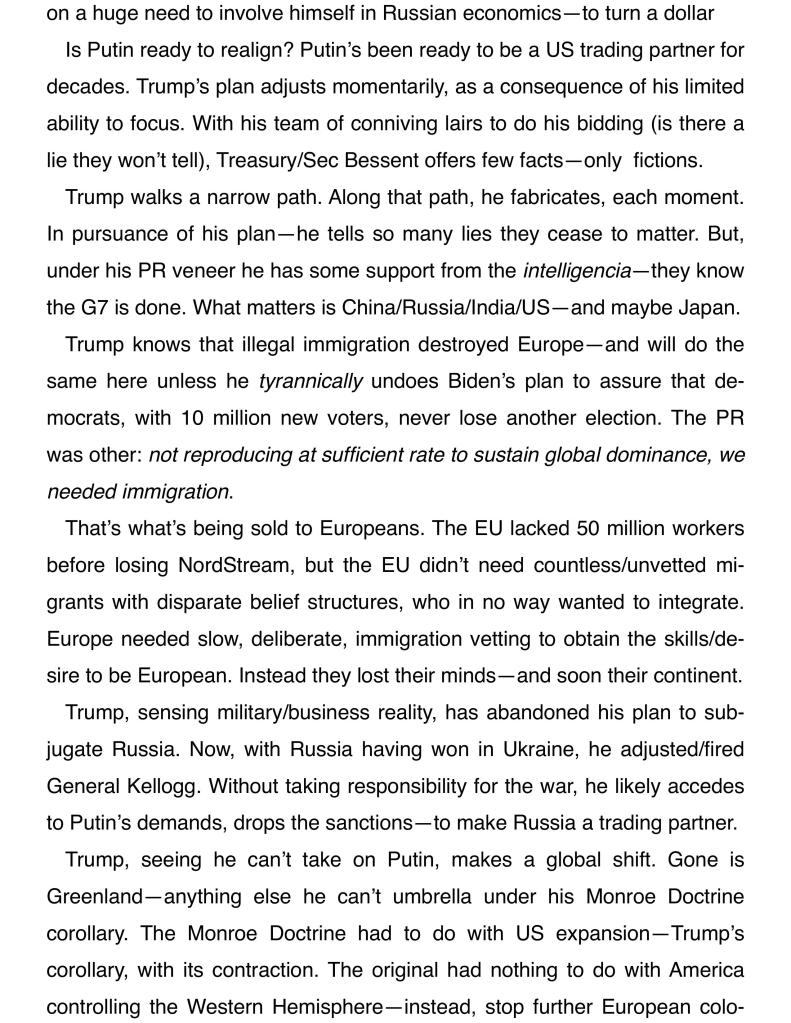 on a huge need to involve himself in Russian economics—to turn a dollar

Is Putin ready to realign? Putin's been ready to be a US trading partner for decades. Trump's plan adjusts momentarily, as a consequence of his limited ability to focus. With his team of conniving lairs to do his bidding (is there a lie they won't tell), Treasury/Sec Bessent offers few facts—only fictions.

Trump walks a narrow path. Along that path, he fabricates, each moment. In pursuance of his plan—he tells so many lies they cease to matter. But, under his PR veneer he has some support from the intelligencia—they know the G7 is done. What matters is China/Russia/India/US—and maybe Japan.

Trump knows that illegal immigration destroyed Europe—and will do the same here unless he tyrannically undoes Biden's plan to assure that democrats, with 10 million new voters, never lose another election. The PR was other: not reproducing at sufficient rate to sustain global dominance, we needed immigration.

That's what's being sold to Europeans. The EU lacked 50 million workers before losing NordStream, but the EU didn't need countless/unvetted migrants with disparate belief structures, who in no way wanted to integrate. Europe needed slow, deliberate, immigration vetting to obtain the skills/desire to be European. Instead they lost their minds—and soon their continent.

Trump, sensing military/business reality, has abandoned his plan to subjugate Russia. Now, with Russia having won in Ukraine, he adjusted/fired General Kellogg. Without taking responsibility for the war, he likely accedes to Putin's demands, drops the sanctions—to make Russia a trading partner.

Trump, seeing he can't take on Putin, makes a global shift. Gone is Greenland—anything else he can't umbrella under his Monroe Doctrine corollary. The Monroe Doctrine had to do with US expansion—Trump's corollary, with its contraction. The original had nothing to do with America controlling the Western Hemisphere—instead, stop further European colo-